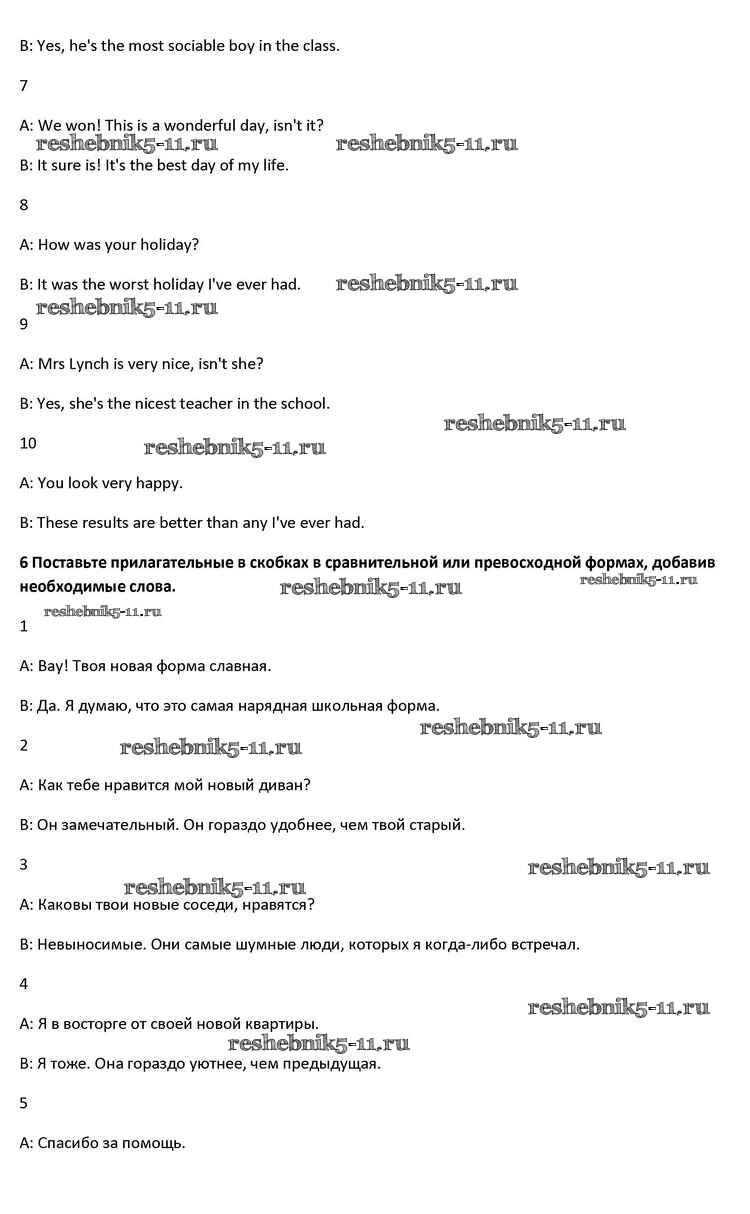 B: Yes, he's the most sociable boy in the class.

7

A: We won! This is a wonderful day, isn't it?

reshebnik5-11.ru reshebnik5-11.ru

B: It sure is! It's the best day of my life.

8

A: How was your holiday?

B: It was the worst holiday I've ever had. reshebnik5-11.ru

reshebnik5-11.ru

9

A: Mrs Lynch is very nice, isn't she?

B: Yes, she's the nicest teacher in the school.

reshebnik5-11.ru

10 reshebnik5-11.ru

A: You look very happy.

B: These results are better than any I've ever had.

6 Поставьте прилагательные в скобках в сравнительной или превосходной формах, добавив необходимые слова.

reshebnik5-11.ru reshebnik5-11.ru reshebnik5-11.ru

1

A: Вау! Твоя новая форма славная.

B: Да. Я думаю, что это самая нарядная школьная форма.

reshebnik5-11.ru

2 reshebnik5-11.ru

A: Как тебе нравится мой новый диван?

B: Он замечательный. Он гораздо удобнее, чем твой старый.

3 reshebnik5-11.ru

reshebnik5-11.ru

A: Каковы твои новые соседи, нравятся?

B: Невыносимые. Они самые шумные люди, которых я когда-либо встречал.

4

reshebnik5-11.ru

A: Я в восторге от своей новой квартиры.

reshebnik5-11.ru

B: Я тоже. Она гораздо уютнее, чем предыдущая.

5

A: Спасибо за помощь.